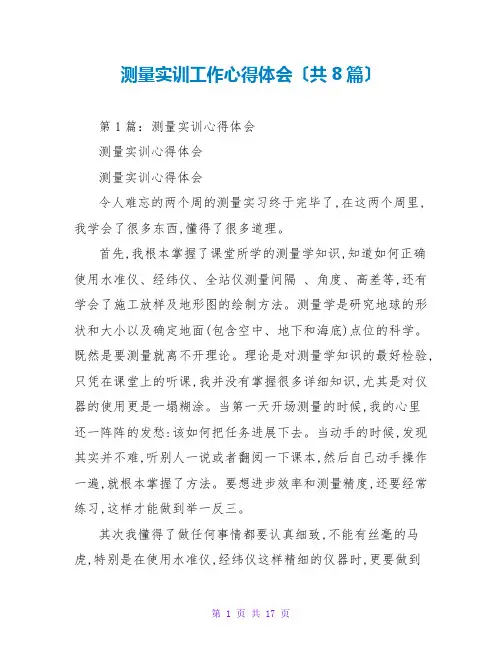 测量实训工作心得体会〔共 8 篇〕

第 1 篇：测量实训心得体会

测量实训心得体会

测量实训心得体会

令人难忘的两个周的测量实习终于完毕了,在这两个周里,我学会了很多东西,懂得了很多道理。

首先,我根本掌握了课堂所学的测量学知识,知道如何正确使用水准仪、经纬仪、全站仪测量间隔 、角度、高差等,还有学会了施工放样及地形图的绘制方法。测量学是研究地球的形状和大小以及确定地面(包含空中、地下和海底)点位的科学。既然是要测量就离不开理论。理论是对测量学知识的最好检验,只凭在课堂上的听课,我并没有掌握很多详细知识,尤其是对仪器的使用更是一塌糊涂。当第一天开场测量的时候,我的心里还一阵阵的发愁:该如何把任务进展下去。当动手的时候,发现其实并不难,听别人一说或者翻阅一下课本,然后自己动手操作一遍,就根本掌握了方法。要想进步效率和测量精度,还要经常练习,这样才能做到举一反三。

其次我懂得了做任何事情都要认真细致,不能有丝毫的马虎,特别是在使用水准仪,经纬仪这样精细的仪器时,更要做到

第 1 页 共 17 页